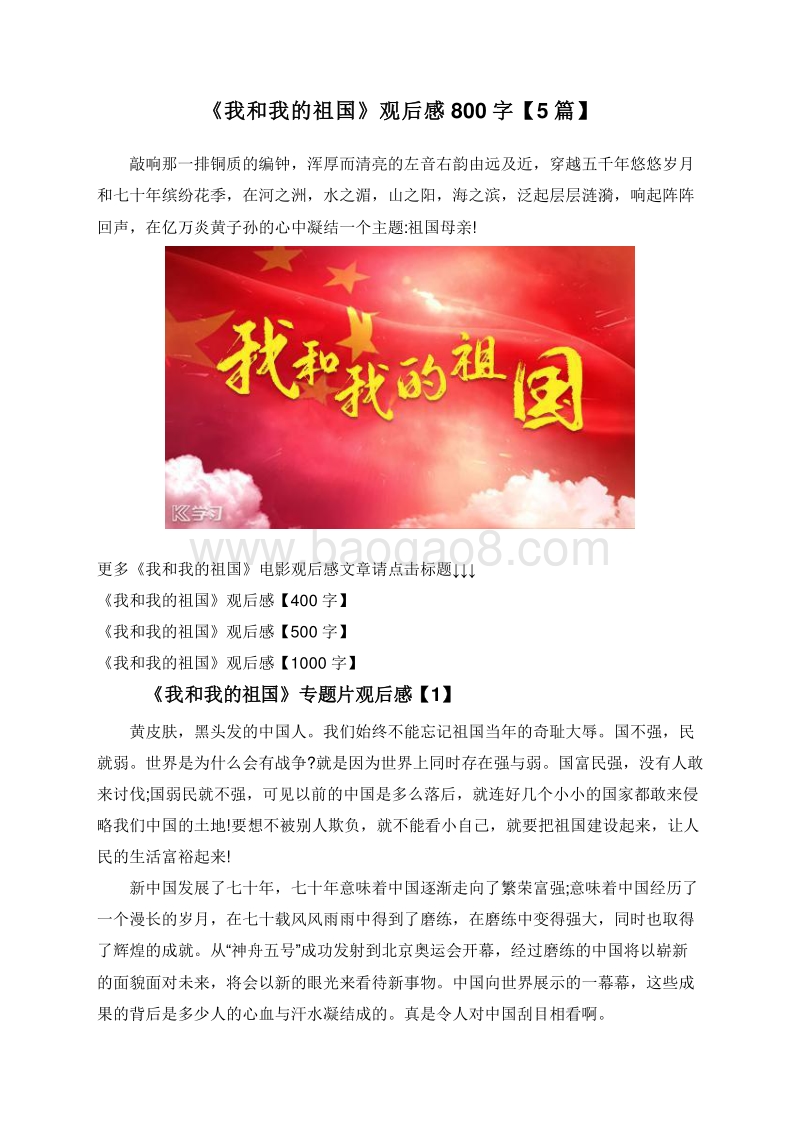 《我和我的祖国》观后感 800 字【5 篇】

敲响那一排铜质的编钟，浑厚而清亮的左音右韵由远及近，穿越五千年悠悠岁月和七十年缤纷花季，在河之洲，水之湄，山之阳，海之滨，泛起层层涟漪，响起阵阵回声，在亿万炎黄子孙的心中凝结一个主题:祖国母亲!

我和我的祖国

K学习

www.baogao8.com

更多《我和我的祖国》电影观后感文章请点击标题↓↓↓

《我和我的祖国》观后感【400 字】

《我和我的祖国》观后感【500 字】

《我和我的祖国》观后感【1000 字】

《我和我的祖国》专题片观后感【1】

黄皮肤，黑头发的中国人。我们始终不能忘记祖国当年的奇耻大辱。国不强，民就弱。世界是为什么会有战争?就是因为世界上同时存在强与弱。国富民强，没有人敢来讨伐;国弱民就不强，可见以前的中国是多么落后，就连好几个小小的国家都敢来侵略我们中国的土地!要想不被别人欺负，就不能看小自己，就要把祖国建设起来，让人民的生活富裕起来!

新中国发展了七十年，七十年意味着中国逐渐走向了繁荣富强;意味着中国经历了一个漫长的岁月，在七十载风风雨雨中得到了磨练，在磨练中变得强大，同时也取得了辉煌的成就。从“神舟五号”成功发射到北京奥运会开幕，经过磨练的中国将以崭新的面貌面对未来，将会以新的眼光来看待新事物。中国向世界展示的一幕幕，这些成果的背后是多少人的心血与汗水凝结成的。真是令人对中国刮目相看啊。